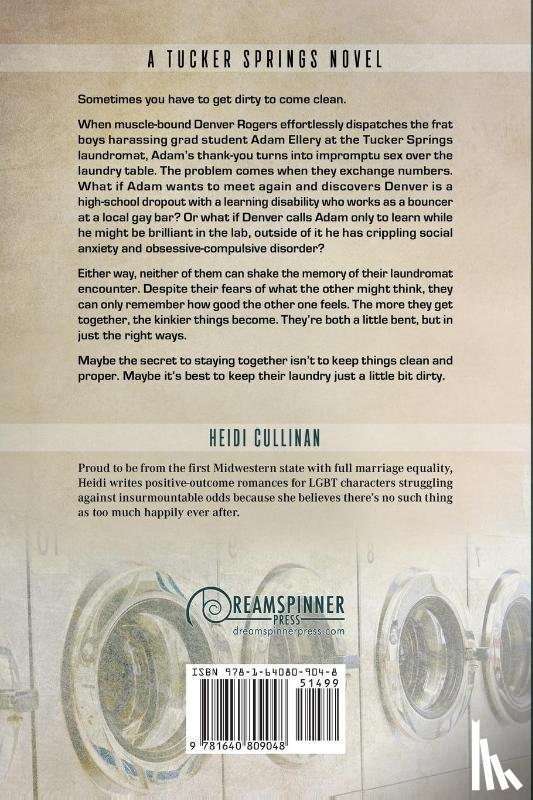 A TUCKER SPRINGS NOVEL

Sometimes you have to get dirty to come clean.

When muscle-bound Denver Rogers effortlessly dispatches the frat boys harassing grad student Adam Ellery at the Tucker Springs laundromat, Adam's thank-you turns into impromptu sex over the laundry table. The problem comes when they exchange numbers. What if Adam wants to meet again and discovers Denver is a high-school dropout with a learning disability who works as a bouncer at a local gay bar? Or what if Denver calls Adam only to learn while he might be brilliant in the lab, outside of it he has crippling social anxiety and obsessive-compulsive disorder?

Either way, neither of them can shake the memory of their laundromat encounter. Despite their fears of what the other might think, they can only remember how good the other one feels. The more they get together, the kinkier things become. They're both a little bent, but in just the right ways.

Maybe the secret to staying together isn't to keep things clean and proper. Maybe it's best to keep their laundry just a little bit dirty.

HEIDI CULLINAN

Proud to be from the first Midwestern state with full marriage equality, Heidi writes positive-outcome romances for LGBT characters struggling against insurmountable odds because she believes there's no such thing as too much happily ever after.

DREAMSPINNER PRESS
dreamspinnerpress.com

ISBN 978-1-64080-904-8
51499
9 781640 809048